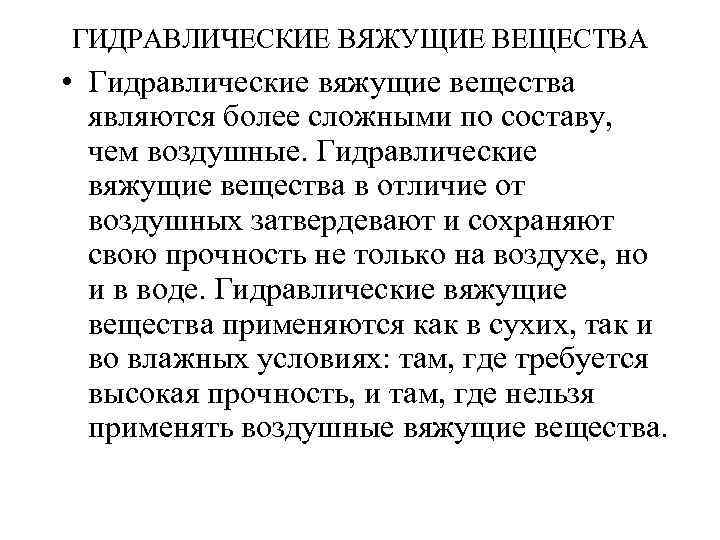 ГИДРАВЛИЧЕСКИЕ ВЯЖУЩИЕ ВЕЩЕСТВА

• Гидравлические вяжущие вещества являются более сложными по составу, чем воздушные. Гидравлические вяжущие вещества в отличие от воздушных затвердевают и сохраняют свою прочность не только на воздухе, но и в воде. Гидравлические вяжущие вещества применяются как в сухих, так и во влажных условиях: там, где требуется высокая прочность, и там, где нельзя применять воздушные вяжущие вещества.